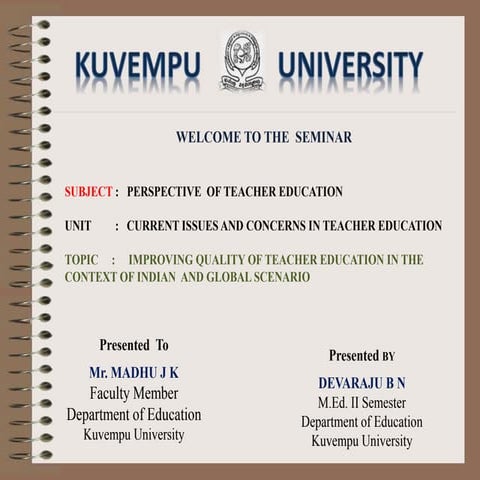 KUVEMPU UNIVERSITY

WELCOME TO THE SEMINAR

SUBJECT : PERSPECTIVE OF TEACHER EDUCATION

UNIT : CURRENT ISSUES AND CONCERNS IN TEACHER EDUCATION

TOPIC : IMPROVING QUALITY OF TEACHER EDUCATION IN THE CONTEXT OF INDIAN AND GLOBAL SCENARIO

Presented To
Mr. MADHU J K
Faculty Member
Department of Education
Kuvempu University

Presented BY
DEVARAJU B N
M.Ed. II Semester
Department of Education
Kuvempu University